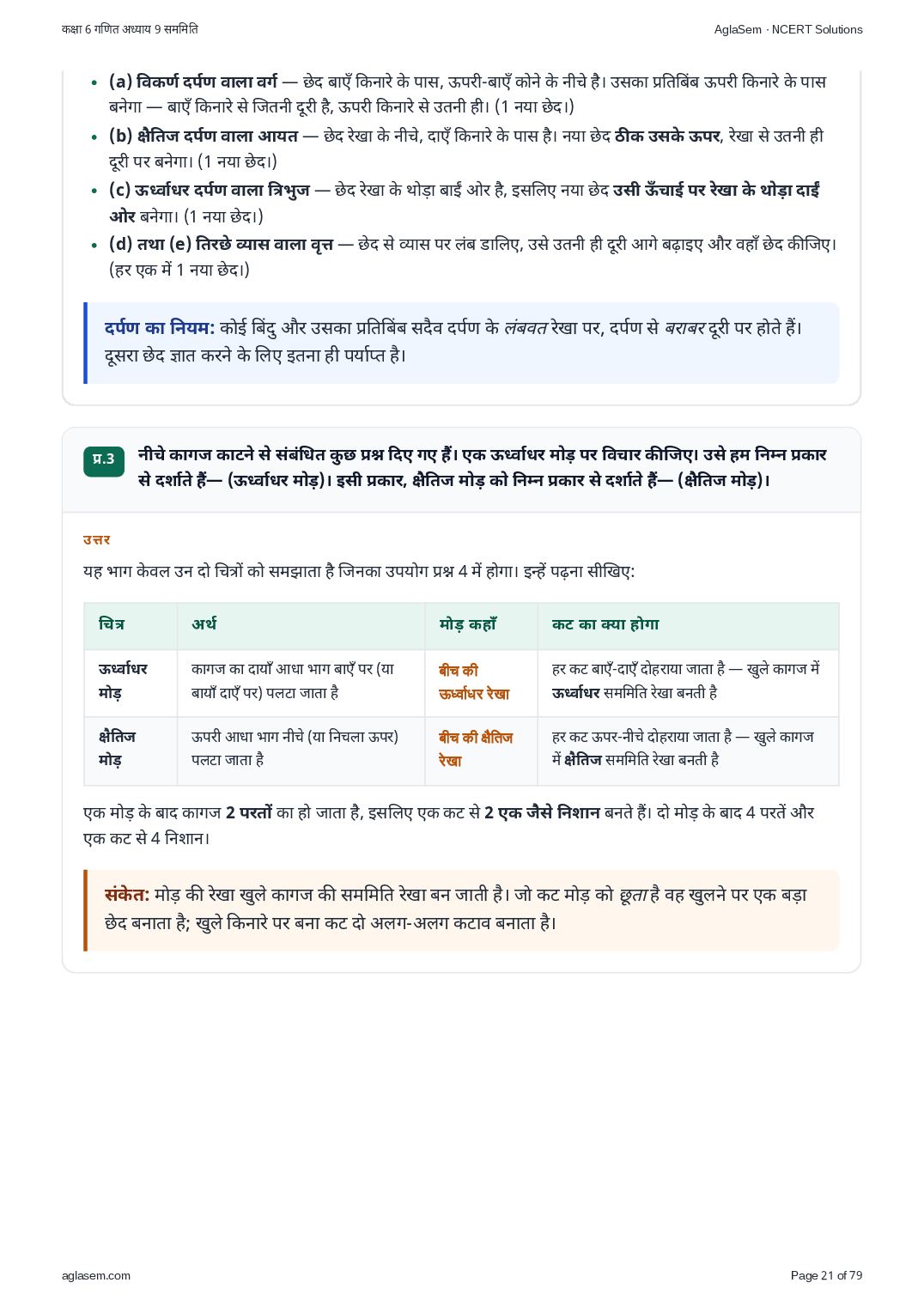 कक्षा 6 गणित अध्याय 9 सममिति

AglaSem · NCERT Solutions

• (a) विकर्ण दर्पण वाला वर्ग — छेद बाएँ किनारे के पास, ऊपरी-बाएँ कोने के नीचे है। उसका प्रतिबिंब ऊपरी किनारे के पास बनेगा — बाएँ किनारे से जितनी दूरी है, ऊपरी किनारे से उतनी ही। (1 नया छेद।)
• (b) क्षैतिज दर्पण वाला आयत — छेद रेखा के नीचे, दाएँ किनारे के पास है। नया छेद ठीक उसके ऊपर, रेखा से उतनी ही दूरी पर बनेगा। (1 नया छेद।)
• (c) ऊर्ध्वाधर दर्पण वाला त्रिभुज — छेद रेखा के थोड़ा बाईं ओर है, इसलिए नया छेद उसी ऊँचाई पर रेखा के थोड़ा दाईं ओर बनेगा। (1 नया छेद।)
• (d) तथा (e) तिरछे व्यास वाला वृत्त — छेद से व्यास पर लंब डालिए, उसे उतनी ही दूरी आगे बढ़ाइए और वहाँ छेद कीजिए। (हर एक में 1 नया छेद।)

दर्पण का नियम: कोई बिंदु और उसका प्रतिबिंब सदैव दर्पण के लंबवत रेखा पर, दर्पण से बराबर दूरी पर होते हैं। दूसरा छेद ज्ञात करने के लिए इतना ही पर्याप्त है।

प्र.3 नीचे कागज काटने से संबंधित कुछ प्रश्न दिए गए हैं। एक ऊर्ध्वाधर मोड़ पर विचार कीजिए। उसे हम निम्न प्रकार से दर्शाते हैं— (ऊर्ध्वाधर मोड़)। इसी प्रकार, क्षैतिज मोड़ को निम्न प्रकार से दर्शाते हैं— (क्षैतिज मोड़)।

उत्तर

यह भाग केवल उन दो चित्रों को समझाता है जिनका उपयोग प्रश्न 4 में होगा। इन्हें पढ़ना सीखिए:

| चित्र | अर्थ | मोड़ कहाँ | कट का क्या होगा |
|---|---|---|---|
| ऊर्ध्वाधर मोड़ | कागज का दायाँ आधा भाग बाएँ पर (या बायाँ दाएँ पर) पलटा जाता है | बीच की ऊर्ध्वाधर रेखा | हर कट बाएँ-दाएँ दोहराया जाता है — खुले कागज में ऊर्ध्वाधर सममिति रेखा बनती है |
| क्षैतिज मोड़ | ऊपरी आधा भाग नीचे (या निचला ऊपर) पलटा जाता है | बीच की क्षैतिज रेखा | हर कट ऊपर-नीचे दोहराया जाता है — खुले कागज में क्षैतिज सममिति रेखा बनती है |

एक मोड़ के बाद कागज 2 परतों का हो जाता है, इसलिए एक कट से 2 एक जैसे निशान बनते हैं। दो मोड़ के बाद 4 परतें और एक कट से 4 निशान।

संकेत: मोड़ की रेखा खुले कागज की सममिति रेखा बन जाती है। जो कट मोड़ को छूता है वह खुलने पर एक बड़ा छेद बनाता है; खुले किनारे पर बना कट दो अलग-अलग कटाव बनाता है।

aglasem.com

Page 21 of 79